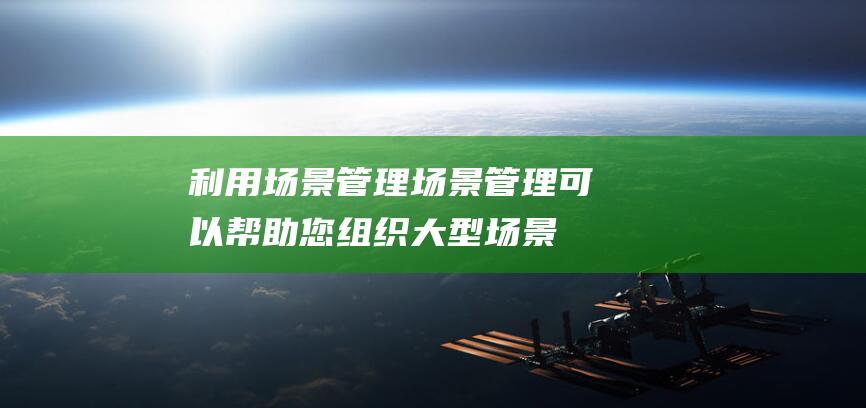 利用场景管理场景管理可以帮助您组织大型场景